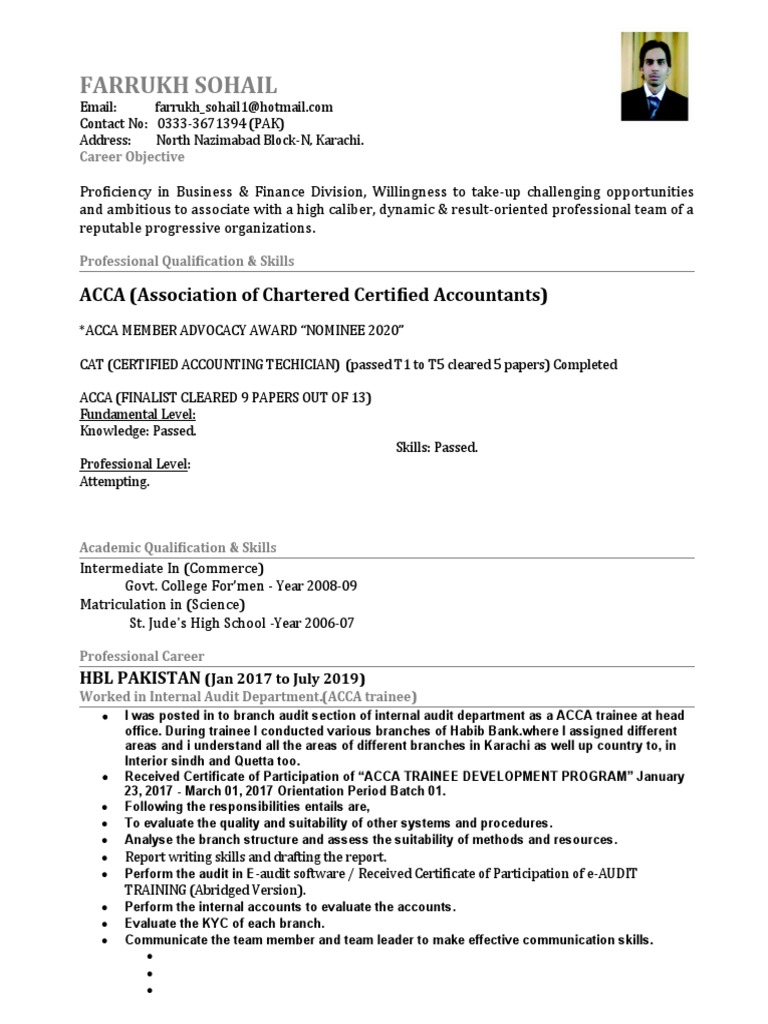 FARRUKH SOHAIL

Email: farrukh_sohail1@hotmail.com
Contact No: 0333-3671394 (PAK)
Address: North Nazimabad Block-N, Karachi.

Career Objective

Proficiency in Business & Finance Division, Willingness to take-up challenging opportunities and ambitious to associate with a high caliber, dynamic & result-oriented professional team of a reputable progressive organizations.

Professional Qualification & Skills

ACCA (Association of Chartered Certified Accountants)

*ACCA MEMBER ADVOCACY AWARD "NOMINEE 2020"

CAT (CERTIFIED ACCOUNTING TECHICIAN) (passed T1 to T5 cleared 5 papers) Completed

ACCA (FINALIST CLEARED 9 PAPERS OUT OF 13)
Fundamental Level:
Knowledge: Passed.
Skills: Passed.

Professional Level:
Attempting.

Academic Qualification & Skills

Intermediate In (Commerce)
Govt. College For'men - Year 2008-09
Matriculation in (Science)
St. Jude's High School -Year 2006-07

Professional Career

HBL PAKISTAN (Jan 2017 to July 2019)
Worked in Internal Audit Department.(ACCA trainee)

- I was posted in to branch audit section of internal audit department as a ACCA trainee at head office. During trainee I conducted various branches of Habib Bank.where I assigned different areas and i understand all the areas of different branches in Karachi as well up country to, in Interior sindh and Quetta too.
- Received Certificate of Participation of "ACCA TRAINEE DEVELOPMENT PROGRAM" January 23, 2017 - March 01, 2017 Orientation Period Batch 01.
- Following the responsibilities entails are,
- To evaluate the quality and suitability of other systems and procedures.
- Analyse the branch structure and assess the suitability of methods and resources.
- Report writing skills and drafting the report.
- Perform the audit in E-audit software / Received Certificate of Participation of e-AUDIT TRAINING (Abridged Version).
- Perform the internal accounts to evaluate the accounts.
- Evaluate the KYC of each branch.
- Communicate the team member and team leader to make effective communication skills.